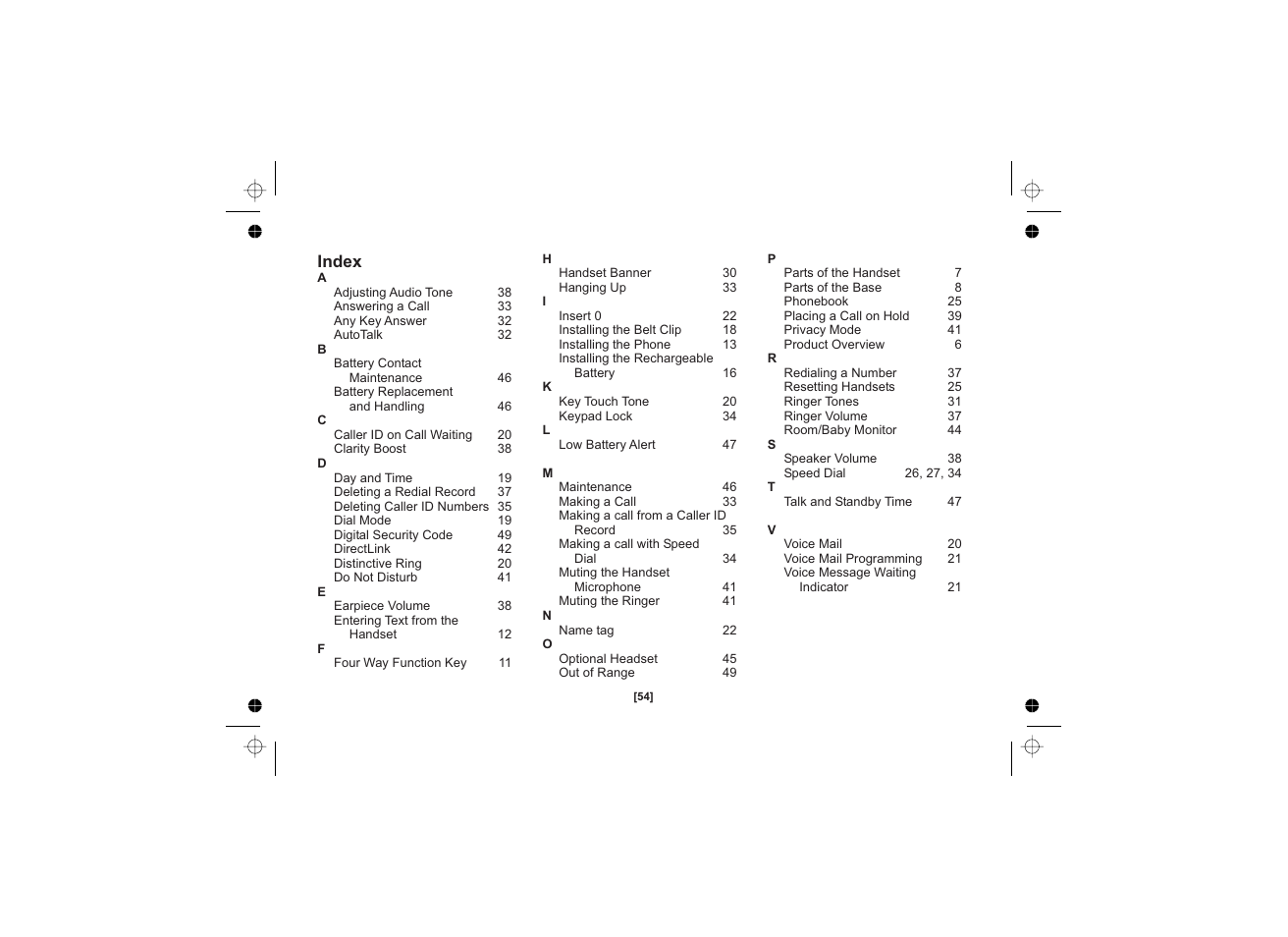 Index

A
Adjusting Audio Tone 38
Answering a Call 33
Any Key Answer 32
AutoTalk 32

B
Battery Contact Maintenance 46
Battery Replacement and Handling 46

C
Caller ID on Call Waiting 20
Clarity Boost 38

D
Day and Time 19
Deleting a Redial Record 37
Deleting Caller ID Numbers 35
Dial Mode 19
Digital Security Code 49
DirectLink 42
Distinctive Ring 20
Do Not Disturb 41

E
Earpiece Volume 38
Entering Text from the Handset 12

F
Four Way Function Key 11

H
Handset Banner 30
Hanging Up 33

I
Insert 0 22
Installing the Belt Clip 18
Installing the Phone 13
Installing the Rechargeable Battery 16

K
Key Touch Tone 20
Keypad Lock 34

L
Low Battery Alert 47

M
Maintenance 46
Making a Call 33
Making a call from a Caller ID Record 35
Making a call with Speed Dial 34
Muting the Handset Microphone 41
Muting the Ringer 41

N
Name tag 22

O
Optional Headset 45
Out of Range 49

P
Parts of the Handset 7
Parts of the Base 8
Phonebook 25
Placing a Call on Hold 39
Privacy Mode 41
Product Overview 6

R
Redialing a Number 37
Resetting Handsets 25
Ringer Tones 31
Ringer Volume 37
Room/Baby Monitor 44

S
Speaker Volume 38
Speed Dial 26, 27, 34

T
Talk and Standby Time 47

V
Voice Mail 20
Voice Mail Programming 21
Voice Message Waiting Indicator 21

[54]